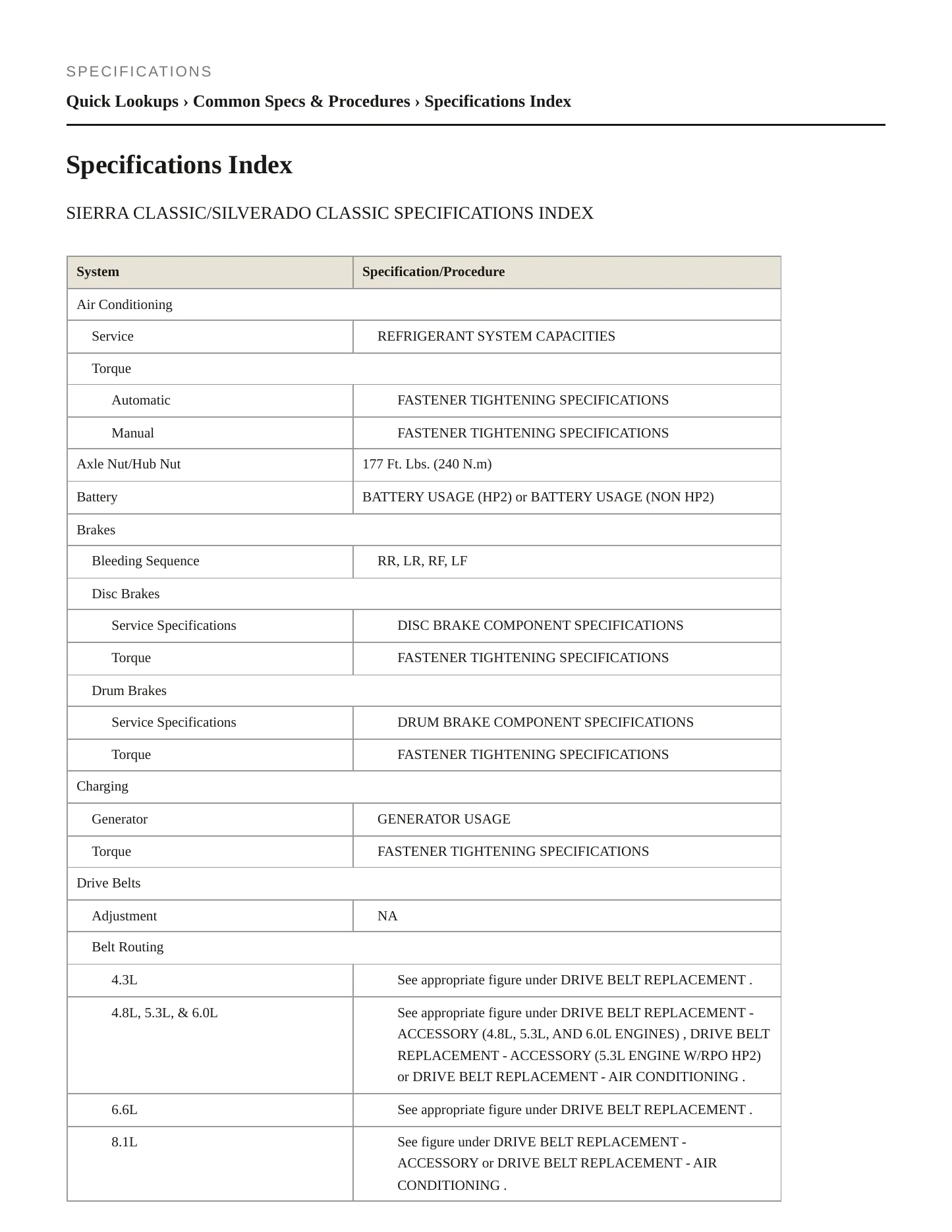 SPECIFICATIONS

Quick Lookups › Common Specs & Procedures › Specifications Index

Specifications Index

SIERRA CLASSIC/SILVERADO CLASSIC SPECIFICATIONS INDEX

| System | Specification/Procedure |
|---|---|
| Air Conditioning | |
| Service | REFRIGERANT SYSTEM CAPACITIES |
| Torque | |
| Automatic | FASTENER TIGHTENING SPECIFICATIONS |
| Manual | FASTENER TIGHTENING SPECIFICATIONS |
| Axle Nut/Hub Nut | 177 Ft. Lbs. (240 N.m) |
| Battery | BATTERY USAGE (HP2) or BATTERY USAGE (NON HP2) |
| Brakes | |
| Bleeding Sequence | RR, LR, RF, LF |
| Disc Brakes | |
| Service Specifications | DISC BRAKE COMPONENT SPECIFICATIONS |
| Torque | FASTENER TIGHTENING SPECIFICATIONS |
| Drum Brakes | |
| Service Specifications | DRUM BRAKE COMPONENT SPECIFICATIONS |
| Torque | FASTENER TIGHTENING SPECIFICATIONS |
| Charging | |
| Generator | GENERATOR USAGE |
| Torque | FASTENER TIGHTENING SPECIFICATIONS |
| Drive Belts | |
| Adjustment | NA |
| Belt Routing | |
| 4.3L | See appropriate figure under DRIVE BELT REPLACEMENT . |
| 4.8L, 5.3L, & 6.0L | See appropriate figure under DRIVE BELT REPLACEMENT - ACCESSORY (4.8L, 5.3L, AND 6.0L ENGINES) , DRIVE BELT REPLACEMENT - ACCESSORY (5.3L ENGINE W/RPO HP2) or DRIVE BELT REPLACEMENT - AIR CONDITIONING . |
| 6.6L | See appropriate figure under DRIVE BELT REPLACEMENT . |
| 8.1L | See figure under DRIVE BELT REPLACEMENT - ACCESSORY or DRIVE BELT REPLACEMENT - AIR CONDITIONING . |